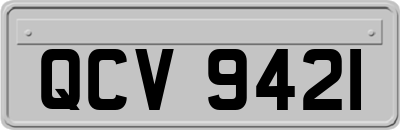 QCV 9421